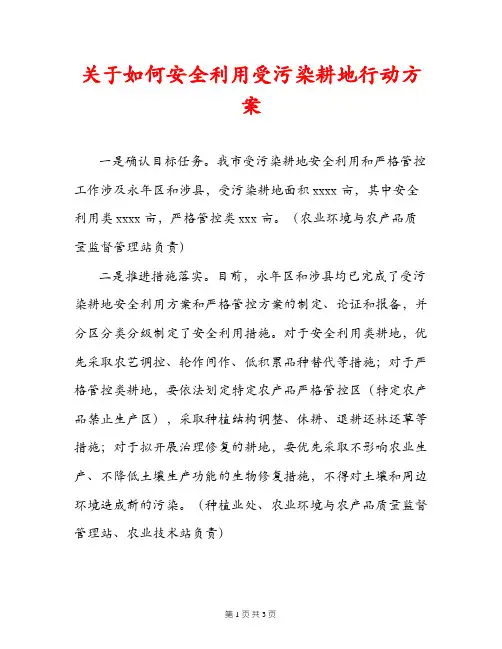 关于如何安全利用受污染耕地行动方案

一是确认目标任务。我市受污染耕地安全利用和严格管控工作涉及永年区和涉县，受污染耕地面积 xxxx 亩，其中安全利用类 xxxx 亩，严格管控类 xxx 亩。（农业环境与农产品质量监督管理站负责）

二是推进措施落实。目前，永年区和涉县均已完成了受污染耕地安全利用方案和严格管控方案的制定、论证和报备，并分区分类分级制定了安全利用措施。对于安全利用类耕地，优先采取农艺调控、轮作间作、低积累品种替代等措施；对于严格管控类耕地，要依法划定特定农产品严格管控区（特定农产品禁止生产区），采取种植结构调整、休耕、退耕还林还草等措施；对于拟开展治理修复的耕地，要优先采取不影响农业生产、不降低土壤生产功能的生物修复措施，不得对土壤和周边环境造成新的污染。（种植业处、农业环境与农产品质量监督管理站、农业技术站负责）

第 1 页 共 3 页